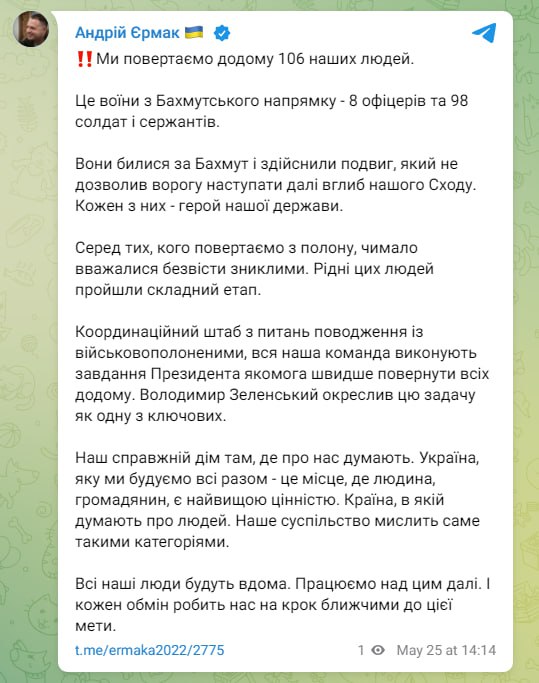 Андрій Єрмак 🇺🇦

‼️Ми повертаємо додому 106 наших людей.

Це воїни з Бахмутського напрямку - 8 офіцерів та 98 солдат і сержантів.

Вони билися за Бахмут і здійснили подвиг, який не дозволив ворогу наступати далі вглиб нашого Сходу. Кожен з них - герой нашої держави.

Серед тих, кого повертаємо з полону, чимало вважалися безвісти зниклими. Рідні цих людей пройшли складний етап.

Координаційний штаб з питань поводження із військовополоненими, вся наша команда виконують завдання Президента якомога швидше повернути всіх додому. Володимир Зеленський окреслив цю задачу як одну з ключових.

Наш справжній дім там, де про нас думають. Україна, яку ми будуємо всі разом - це місце, де людина, громадянин, є найвищою цінністю. Країна, в якій думають про людей. Наше суспільство мислить саме такими категоріями.

Всі наші люди будуть вдома. Працюємо над цим далі. І кожен обмін робить нас на крок ближчими до цієї мети.

t.me/ermaka2022/2775

1 May 25 at 14:14